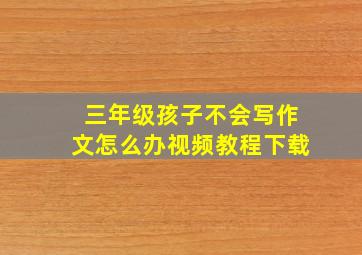 三年级孩子不会写作文怎么办视频教程下载